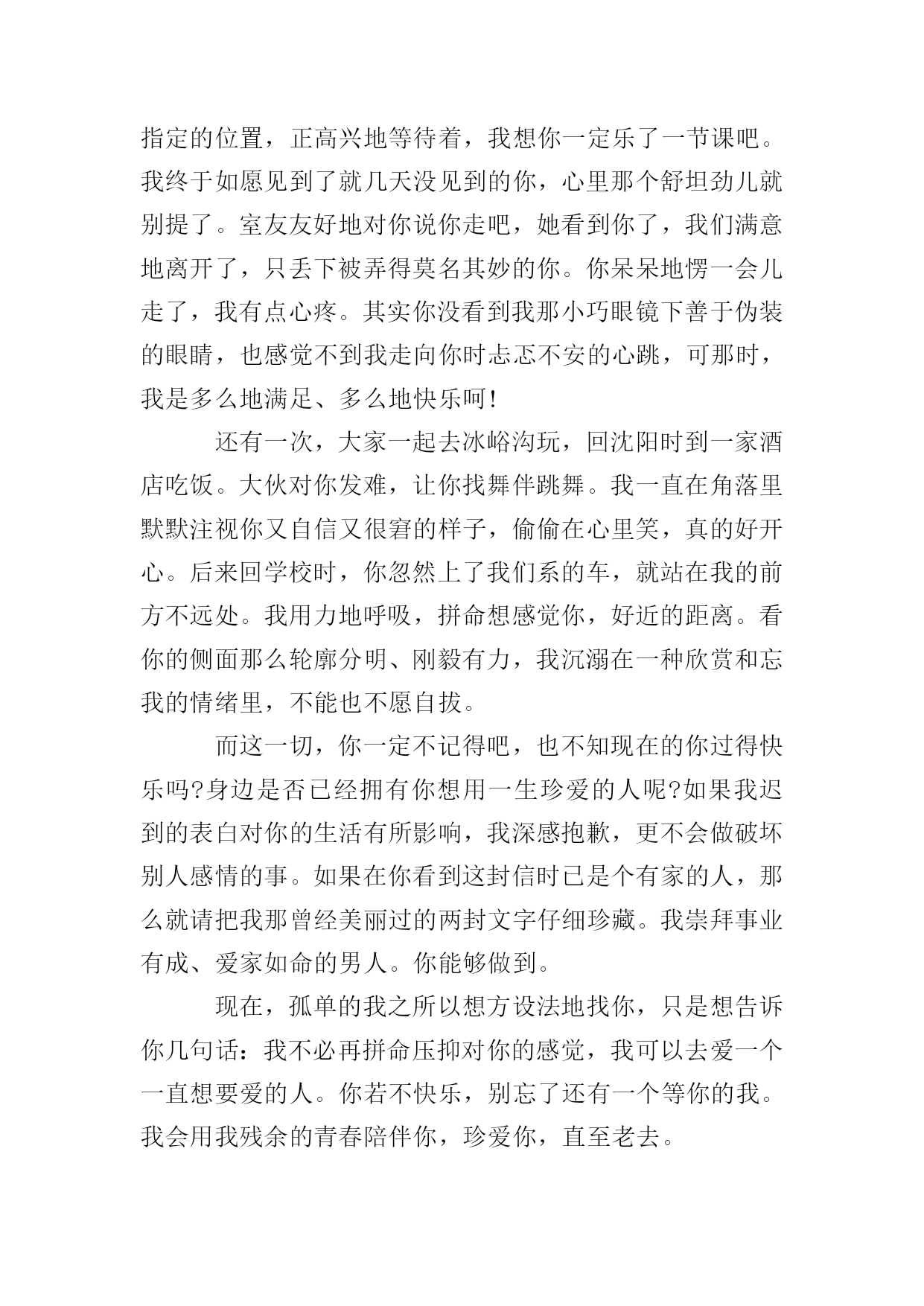 指定的位置，正高兴地等待着，我想你一定乐了一节课吧。我终于如愿见到了就几天没见到的你，心里那个舒坦劲儿就别提了。室友友好地对你说你走吧，她看到你了，我们满意地离开了，只丢下被弄得莫名其妙的你。你呆呆地愣一会儿走了，我有点心疼。其实你没看到我那小巧眼镜下善于伪装的眼睛，也感觉不到我走向你时忐忑不安的心跳，可那时，我是多么地满足、多么地快乐呵!

还有一次，大家一起去冰峪沟玩，回沈阳时到一家酒店吃饭。大伙对你发难，让你找舞伴跳舞。我一直在角落里默默注视你又自信又很窘的样子，偷偷在心里笑，真的好开心。后来回学校时，你忽然上了我们系的车，就站在我的前方不远处。我用力地呼吸，拼命想感觉你，好近的距离。看你的侧面那么轮廓分明、刚毅有力，我沉溺在一种欣赏和忘我的情绪里，不能也不愿自拔。

而这一切，你一定不记得吧，也不知现在的你过得快乐吗?身边是否已经拥有你想用一生珍爱的人呢?如果我迟到的表白对你的生活有所影响，我深感抱歉，更不会做破坏别人感情的事。如果在你看到这封信时已是个有家的人，那么就请把我那曾经美丽过的两封文字仔细珍藏。我崇拜事业有成、爱家如命的男人。你能够做到。

现在，孤单的我之所以想方设法地找你，只是想告诉你几句话：我不必再拼命压抑对你的感觉，我可以去爱一个一直想要爱的人。你若不快乐，别忘了还有一个等你的我。我会用我残余的青春陪伴你，珍爱你，直至老去。